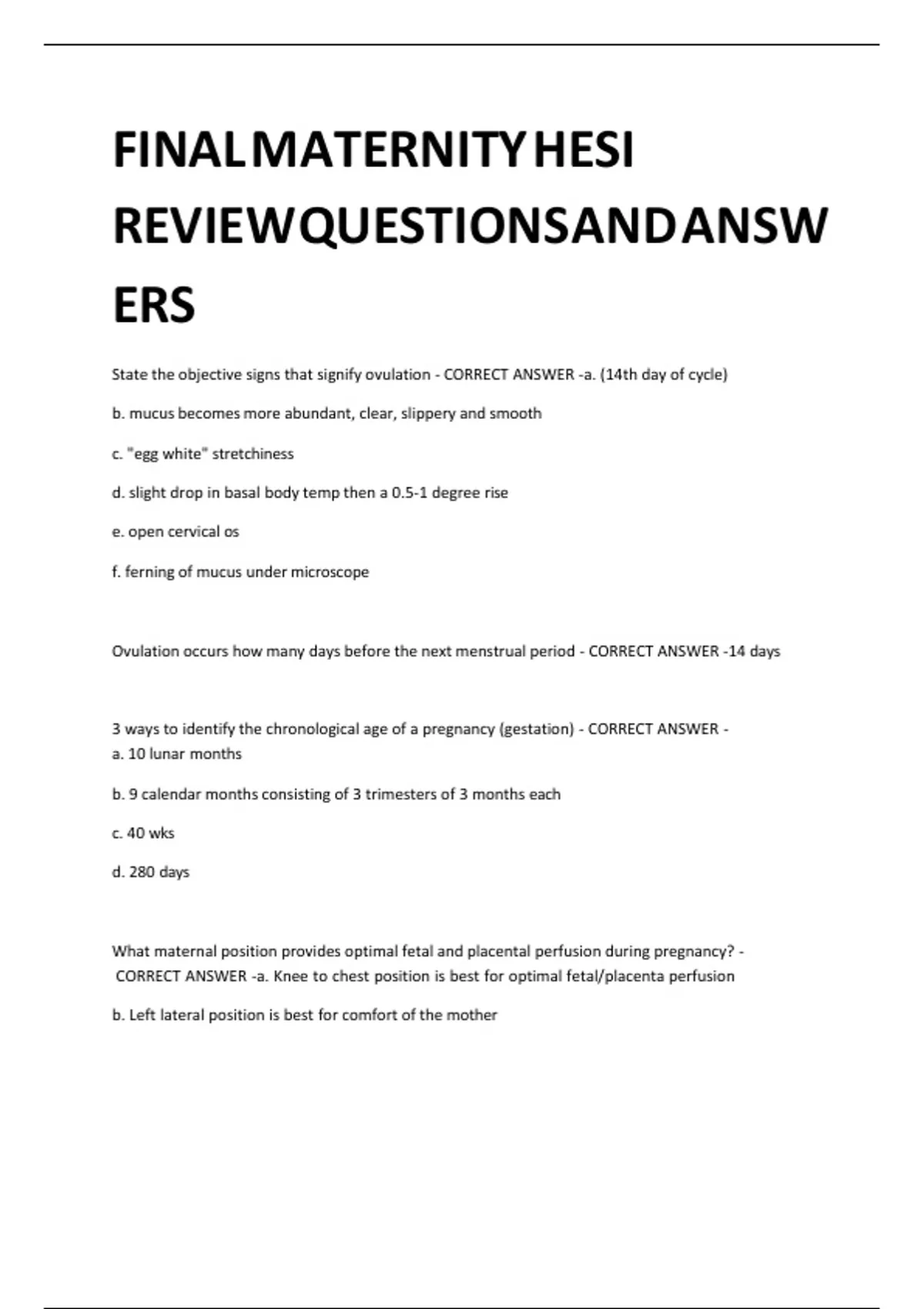 FINALMATERNITYHESI REVIEWQUESTIONSANDANSWERS

State the objective signs that signify ovulation - CORRECT ANSWER -a. (14th day of cycle)

b. mucus becomes more abundant, clear, slippery and smooth

c. "egg white" stretchiness

d. slight drop in basal body temp then a 0.5-1 degree rise

e. open cervical os

f. ferning of mucus under microscope

Ovulation occurs how many days before the next menstrual period - CORRECT ANSWER -14 days

3 ways to identify the chronological age of a pregnancy (gestation) - CORRECT ANSWER - a. 10 lunar months

b. 9 calendar months consisting of 3 trimesters of 3 months each

c. 40 wks

d. 280 days

What maternal position provides optimal fetal and placental perfusion during pregnancy? - CORRECT ANSWER -a. Knee to chest position is best for optimal fetal/placenta perfusion

b. Left lateral position is best for comfort of the mother